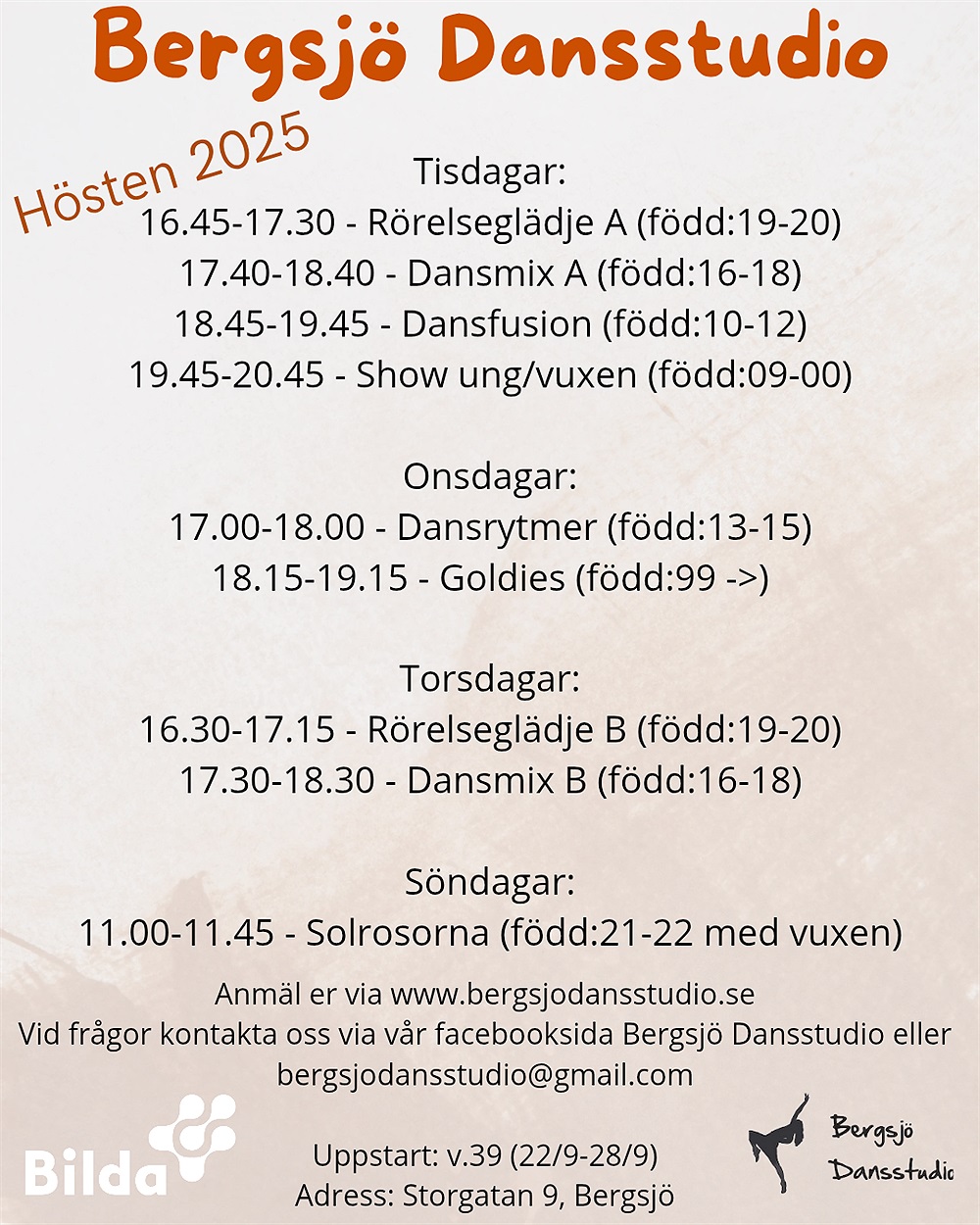 Bergsjö Dansstudio

Hösten 2025

Tisdagar:
16.45-17.30 - Rörelseglädje A (född:19-20)
17.40-18.40 - Dansmix A (född:16-18)
18.45-19.45 - Dansfusion (född:10-12)
19.45-20.45 - Show ung/vuxen (född:09-00)

Onsdagar:
17.00-18.00 - Dansrytmer (född:13-15)
18.15-19.15 - Goldies (född:99 ->)

Torsdagar:
16.30-17.15 - Rörelseglädje B (född:19-20)
17.30-18.30 - Dansmix B (född:16-18)

Söndagar:
11.00-11.45 - Solrosorna (född:21-22 med vuxen)

Anmäl er via www.bergsjodansstudio.se
Vid frågor kontakta oss via vår facebooksida Bergsjö Dansstudio eller bergsjodansstudio@gmail.com

Bilda

Uppstart: v.39 (22/9-28/9)
Adress: Storgatan 9, Bergsjö

Bergsjö Dansstudio